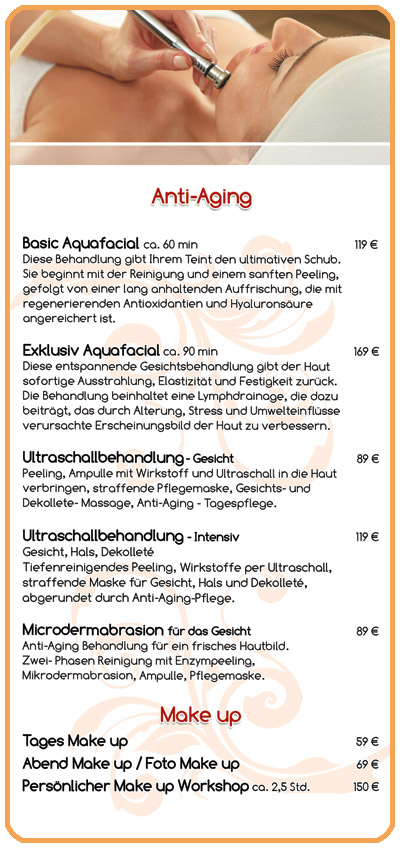 Anti-Aging

Basic Aquafacial ca. 60 min 119 €
Diese Behandlung gibt Ihrem Teint den ultimativen Schub. Sie beginnt mit der Reinigung und einem sanften Peeling, gefolgt von einer lang anhaltenden Auffrischung, die mit regenerierenden Antioxidantien und Hyaluronsäure angereichert ist.

Exklusiv Aquafacial ca. 90 min 169 €
Diese entspannende Gesichtsbehandlung gibt der Haut sofortige Ausstrahlung, Elastizität und Festigkeit zurück. Die Behandlung beinhaltet eine Lymphdrainage, die dazu beiträgt, das durch Alterung, Stress und Umwelteinflüsse verursachte Erscheinungsbild der Haut zu verbessern.

Ultraschallbehandlung - Gesicht 89 €
Peeling, Ampulle mit Wirkstoff und Ultraschall in die Haut verbringen, straffende Pflegemaske, Gesichts- und Dekollete- Massage, Anti-Aging - Tagespflege.

Ultraschallbehandlung - Intensiv 119 €
Gesicht, Hals, Dekolleté
Tiefenreinigendes Peeling, Wirkstoffe per Ultraschall, straffende Maske für Gesicht, Hals und Dekolleté, abgerundet durch Anti-Aging-Pflege.

Microdermabrasion für das Gesicht 89 €
Anti-Aging Behandlung für ein frisches Hautbild.
Zwei- Phasen Reinigung mit Enzympeeling, Mikrodermabrasion, Ampulle, Pflegemaske.

Make up

Tages Make up 59 €
Abend Make up / Foto Make up 69 €
Persönlicher Make up Workshop ca. 2,5 Std. 150 €